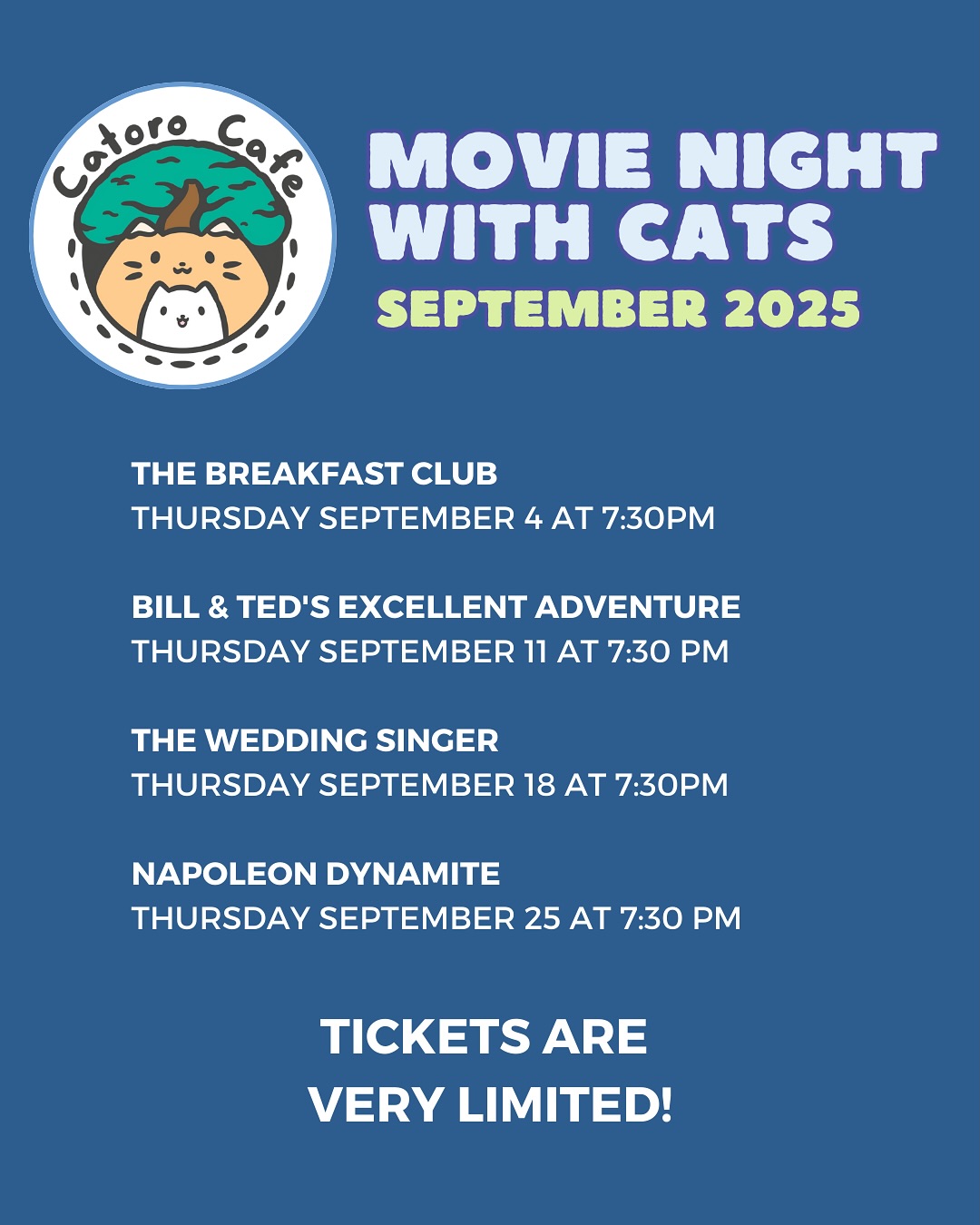 Catoro Cafe

MOVIE NIGHT WITH CATS

SEPTEMBER 2025

THE BREAKFAST CLUB
THURSDAY SEPTEMBER 4 AT 7:30PM

BILL & TED'S EXCELLENT ADVENTURE
THURSDAY SEPTEMBER 11 AT 7:30 PM

THE WEDDING SINGER
THURSDAY SEPTEMBER 18 AT 7:30PM

NAPOLEON DYNAMITE
THURSDAY SEPTEMBER 25 AT 7:30 PM

TICKETS ARE
VERY LIMITED!